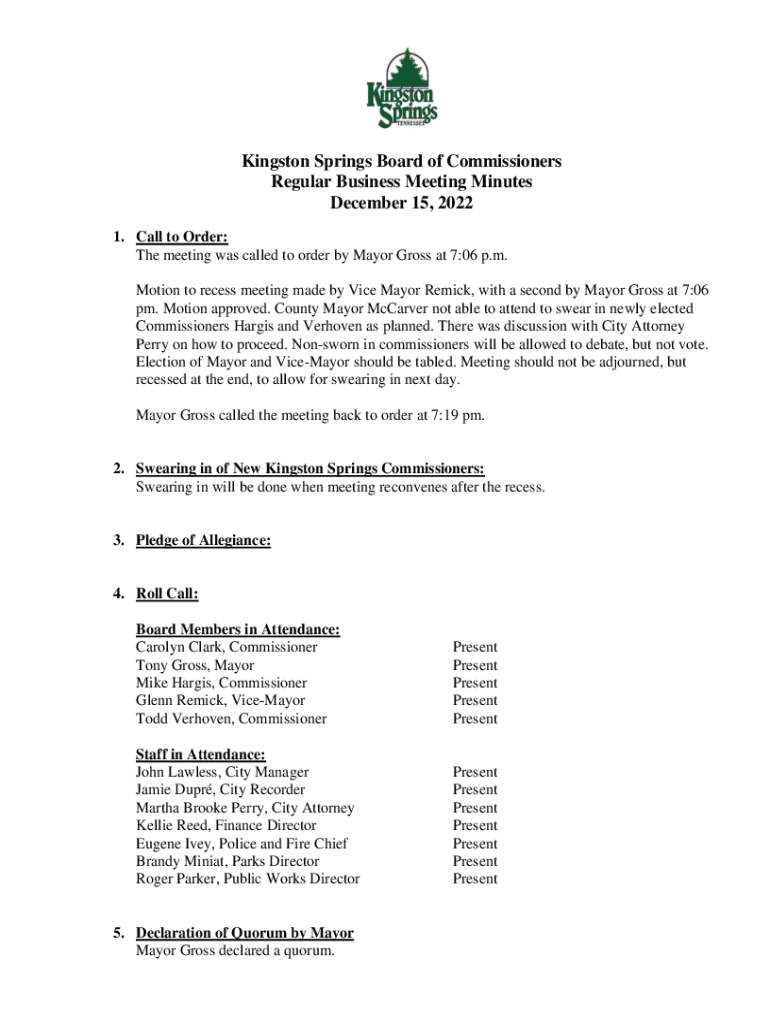 Kingston Springs
TENNESSEE

Kingston Springs Board of Commissioners
Regular Business Meeting Minutes
December 15, 2022

1. Call to Order:
The meeting was called to order by Mayor Gross at 7:06 p.m.

Motion to recess meeting made by Vice Mayor Remick, with a second by Mayor Gross at 7:06 pm. Motion approved. County Mayor McCarver not able to attend to swear in newly elected Commissioners Hargis and Verhoven as planned. There was discussion with City Attorney Perry on how to proceed. Non-sworn in commissioners will be allowed to debate, but not vote. Election of Mayor and Vice-Mayor should be tabled. Meeting should not be adjourned, but recessed at the end, to allow for swearing in next day.

Mayor Gross called the meeting back to order at 7:19 pm.

2. Swearing in of New Kingston Springs Commissioners:
Swearing in will be done when meeting reconvenes after the recess.

3. Pledge of Allegiance:

4. Roll Call:

Board Members in Attendance:

| | |
|---|---|
| Carolyn Clark, Commissioner | Present |
| Tony Gross, Mayor | Present |
| Mike Hargis, Commissioner | Present |
| Glenn Remick, Vice-Mayor | Present |
| Todd Verhoven, Commissioner | Present |

Staff in Attendance:

| | |
|---|---|
| John Lawless, City Manager | Present |
| Jamie Dupré, City Recorder | Present |
| Martha Brooke Perry, City Attorney | Present |
| Kellie Reed, Finance Director | Present |
| Eugene Ivey, Police and Fire Chief | Present |
| Brandy Miniat, Parks Director | Present |
| Roger Parker, Public Works Director | Present |

5. Declaration of Quorum by Mayor
Mayor Gross declared a quorum.